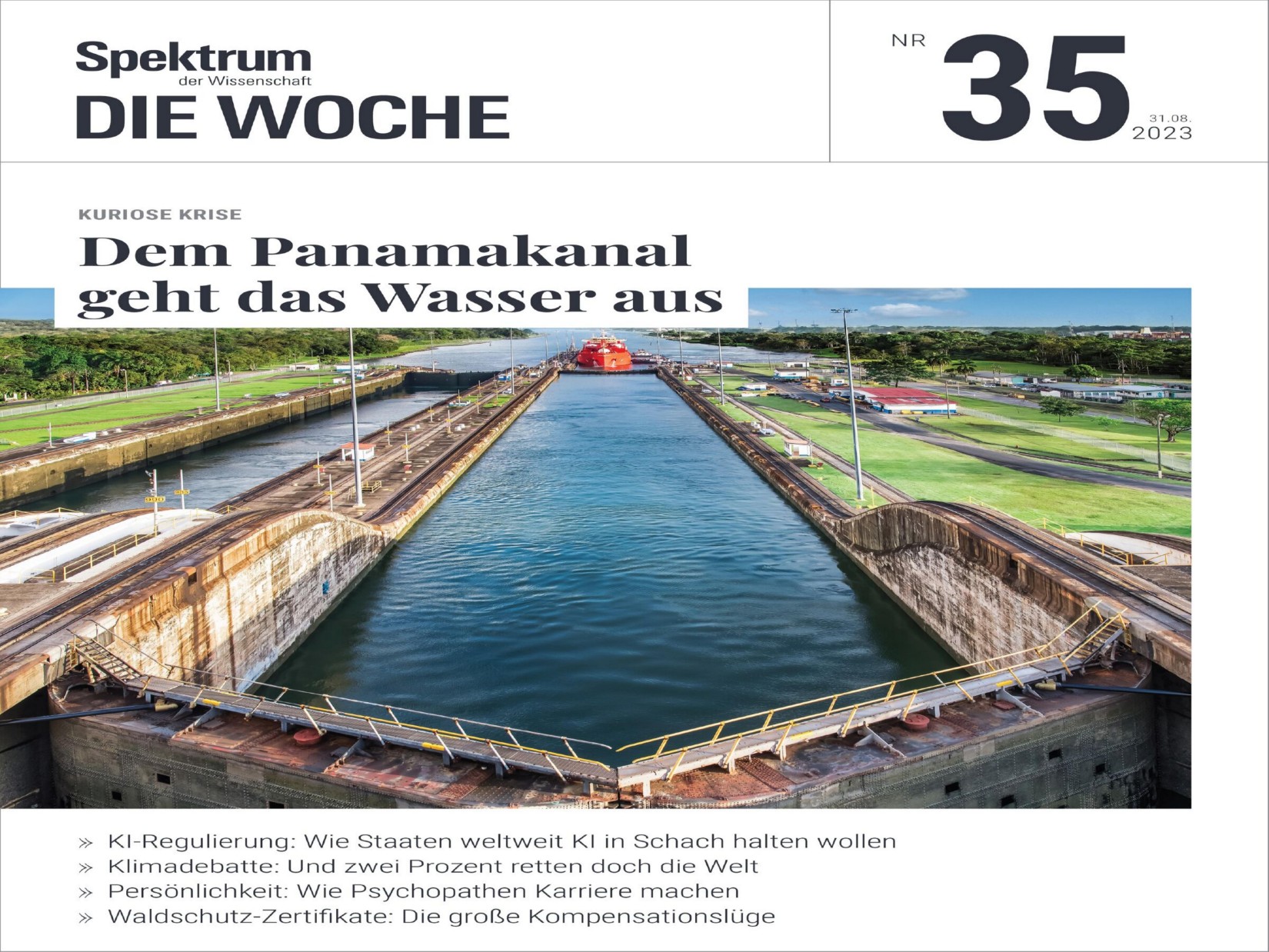 Spektrum
der Wissenschaft
DIE WOCHE

NR
35
31.08.
2023

KURIOSE KRISE
Dem Panamakanal geht das Wasser aus

» KI-Regulierung: Wie Staaten weltweit KI in Schach halten wollen
» Klimadebatte: Und zwei Prozent retten doch die Welt
» Persönlichkeit: Wie Psychopathen Karriere machen
» Waldschutz-Zertifikate: Die große Kompensationslüge